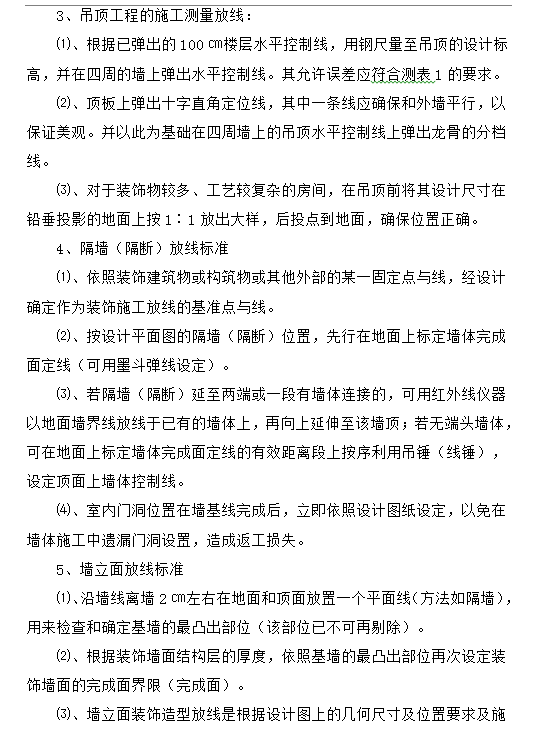 3、吊顶工程的施工测量放线：

⑴、根据已弹出的100㎝楼层水平控制线，用钢尺量至吊顶的设计标高，并在四周的墙上弹出水平控制线。其允许误差应符合测表1的要求。

⑵、顶板上弹出十字直角定位线，其中一条线应确保和外墙平行，以保证美观。并以此为基础在四周墙上的吊顶水平控制线上弹出龙骨的分档线。

⑶、对于装饰物较多、工艺较复杂的房间，在吊顶前将其设计尺寸在铅垂投影的地面上按1：1放出大样，后投点到地面，确保位置正确。

4、隔墙（隔断）放线标准

⑴、依照装饰建筑物或构筑物或其他外部的某一固定点与线，经设计确定作为装饰施工放线的基准点与线。

⑵、按设计平面图的隔墙（隔断）位置，先行在地面上标定墙体完成面定线（可用墨斗弹线设定）。

⑶、若隔墙（隔断）延至两端或一段有墙体连接的，可用红外线仪器以地面墙界线放线于已有的墙体上，再向上延伸至该墙顶；若无端头墙体，可在地面上标定墙体完成面定线的有效距离段上按序利用吊锤（线锤），设定顶面上墙体控制线。

⑷、室内门洞位置在墙基线完成后，立即依照设计图纸设定，以免在墙体施工中遗漏门洞设置，造成返工损失。

5、墙立面放线标准

⑴、沿墙线离墙2㎝左右在地面和顶面放置一个平面线（方法如隔墙），用来检查和确定基墙的最凸出部位（该部位已不可再剔除）。

⑵、根据装饰墙面结构层的厚度，依照基墙的最凸出部位再次设定装饰墙面的完成面界限（完成面）。

⑶、墙立面装饰造型放线是根据设计图上的几何尺寸及位置要求及施